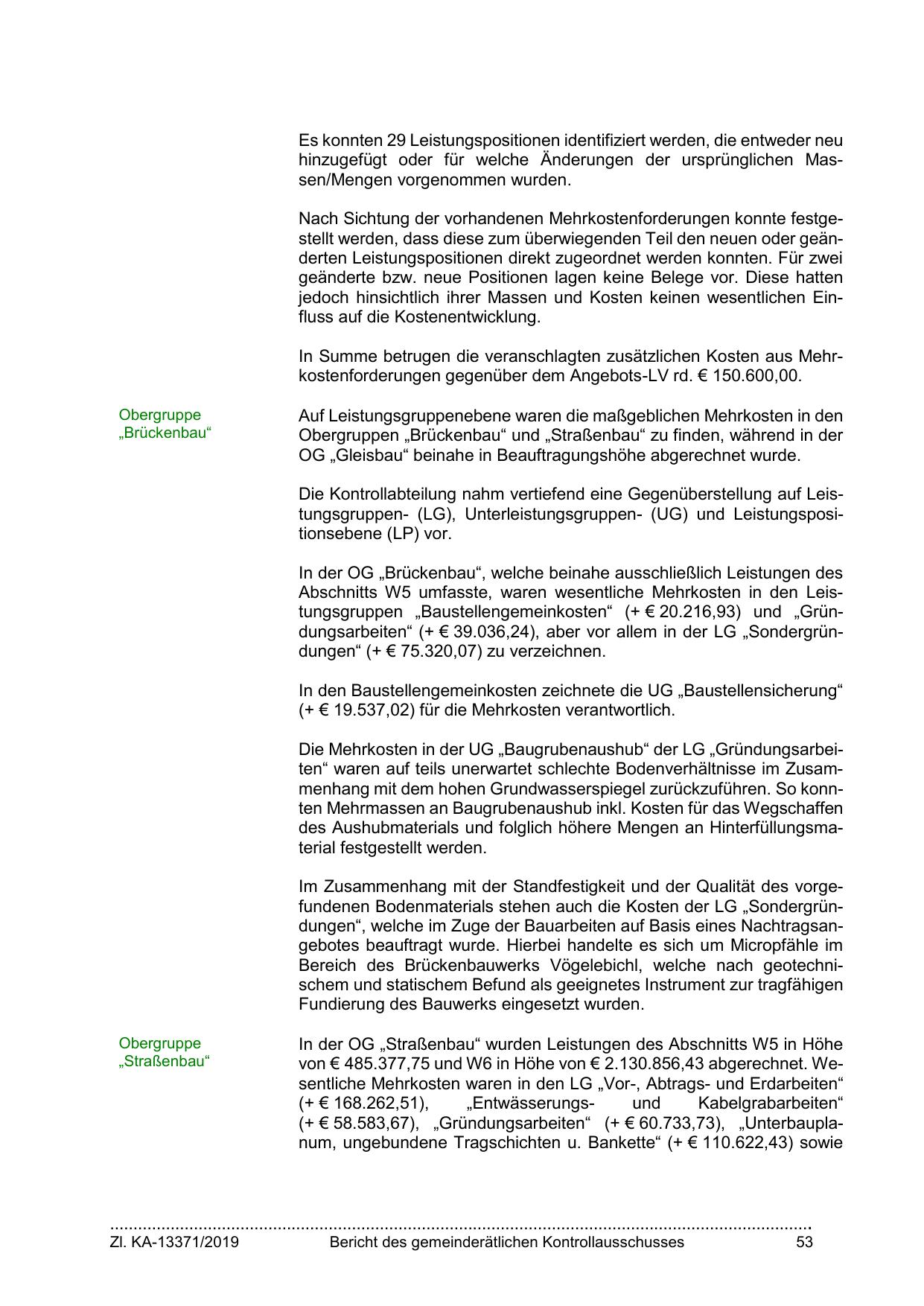 Es konnten 29 Leistungspositionen identifiziert werden, die entweder neu hinzugefügt oder für welche Änderungen der ursprünglichen Massen/Mengen vorgenommen wurden.

Nach Sichtung der vorhandenen Mehrkostenforderungen konnte festgestellt werden, dass diese zum überwiegenden Teil den neuen oder geänderten Leistungspositionen direkt zugeordnet werden konnten. Für zwei geänderte bzw. neue Positionen lagen keine Belege vor. Diese hatten jedoch hinsichtlich ihrer Massen und Kosten keinen wesentlichen Einfluss auf die Kostenentwicklung.

In Summe betrugen die veranschlagten zusätzlichen Kosten aus Mehrkostenforderungen gegenüber dem Angebots-LV rd. € 150.600,00.

Obergruppe „Brückenbau“

Auf Leistungsgruppenebene waren die maßgeblichen Mehrkosten in den Obergruppen „Brückenbau“ und „Straßenbau“ zu finden, während in der OG „Gleisbau“ beinahe in Beauftragungshöhe abgerechnet wurde.

Die Kontrollabteilung nahm vertiefend eine Gegenüberstellung auf Leistungsgruppen- (LG), Unterleistungsgruppen- (UG) und Leistungspositionsebene (LP) vor.

In der OG „Brückenbau“, welche beinahe ausschließlich Leistungen des Abschnitts W5 umfasste, waren wesentliche Mehrkosten in den Leistungsgruppen „Baustellengemeinkosten“ (+ € 20.216,93) und „Gründungsarbeiten“ (+ € 39.036,24), aber vor allem in der LG „Sondergründungen“ (+ € 75.320,07) zu verzeichnen.

In den Baustellengemeinkosten zeichnete die UG „Baustellensicherung“ (+ € 19.537,02) für die Mehrkosten verantwortlich.

Die Mehrkosten in der UG „Baugrubenaushub“ der LG „Gründungsarbeiten“ waren auf teils unerwartet schlechte Bodenverhältnisse im Zusammenhang mit dem hohen Grundwasserspiegel zurückzuführen. So konnten Mehrmassen an Baugrubenaushub inkl. Kosten für das Wegschaffen des Aushubmaterials und folglich höhere Mengen an Hinterfüllungsmaterial festgestellt werden.

Im Zusammenhang mit der Standfestigkeit und der Qualität des vorgefundenen Bodenmaterials stehen auch die Kosten der LG „Sondergründungen“, welche im Zuge der Bauarbeiten auf Basis eines Nachtragsangebotes beauftragt wurde. Hierbei handelte es sich um Micropfähle im Bereich des Brückenbauwerks Vögelebichl, welche nach geotechnischem und statischem Befund als geeignetes Instrument zur tragfähigen Fundierung des Bauwerks eingesetzt wurden.

Obergruppe „Straßenbau“

In der OG „Straßenbau“ wurden Leistungen des Abschnitts W5 in Höhe von € 485.377,75 und W6 in Höhe von € 2.130.856,43 abgerechnet. Wesentliche Mehrkosten waren in den LG „Vor-, Abtrags- und Erdarbeiten“ (+ € 168.262,51), „Entwässerungs- und Kabelgrabarbeiten“ (+ € 58.583,67), „Gründungsarbeiten“ (+ € 60.733,73), „Unterbauplanum, ungebundene Tragschichten u. Bankette“ (+ € 110.622,43) sowie

Zl. KA-13371/2019 Bericht des gemeinderätlichen Kontrollausschusses 53